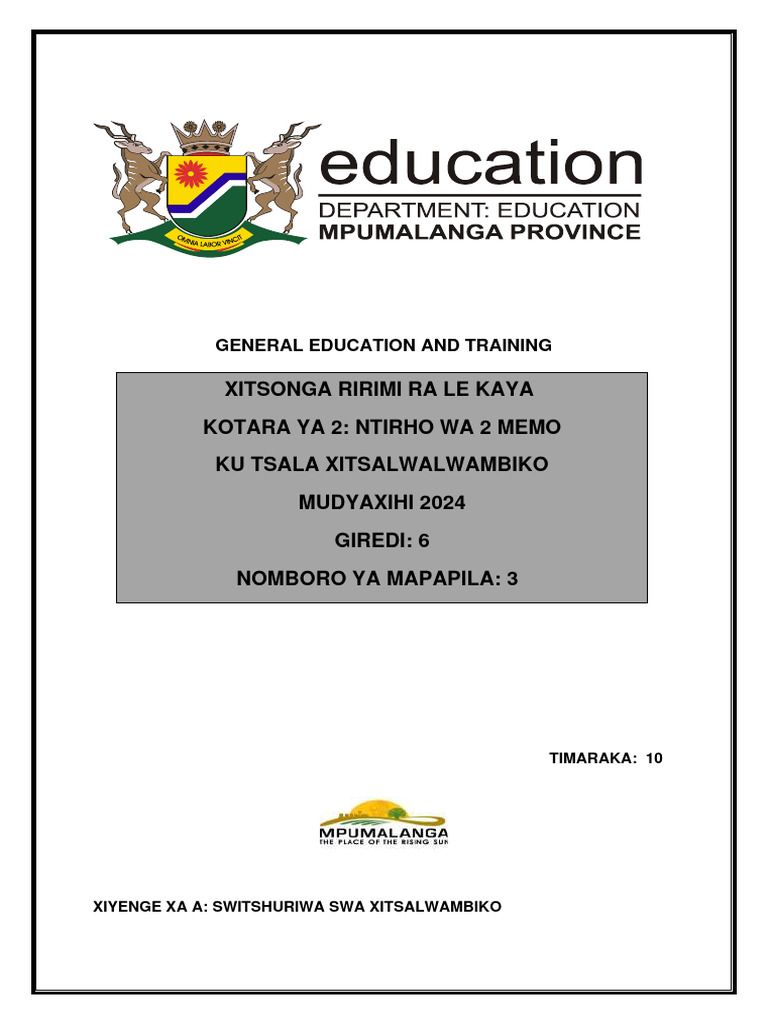 OMNIA LABOR VINCIT

education
DEPARTMENT: EDUCATION
MPUMALANGA PROVINCE

GENERAL EDUCATION AND TRAINING

XITSONGA RIRIMI RA LE KAYA

KOTARA YA 2: NTIRHO WA 2 MEMO

KU TSALA XITSALWALWAMBIKO

MUDYAXIHI 2024

GIREDI: 6

NOMBORO YA MAPAPILA: 3

TIMARAKA: 10

MPUMALANGA
THE PLACE OF THE RISING SUN

XIYENGE XA A: SWITSHURIWA SWA XITSALWAMBIKO